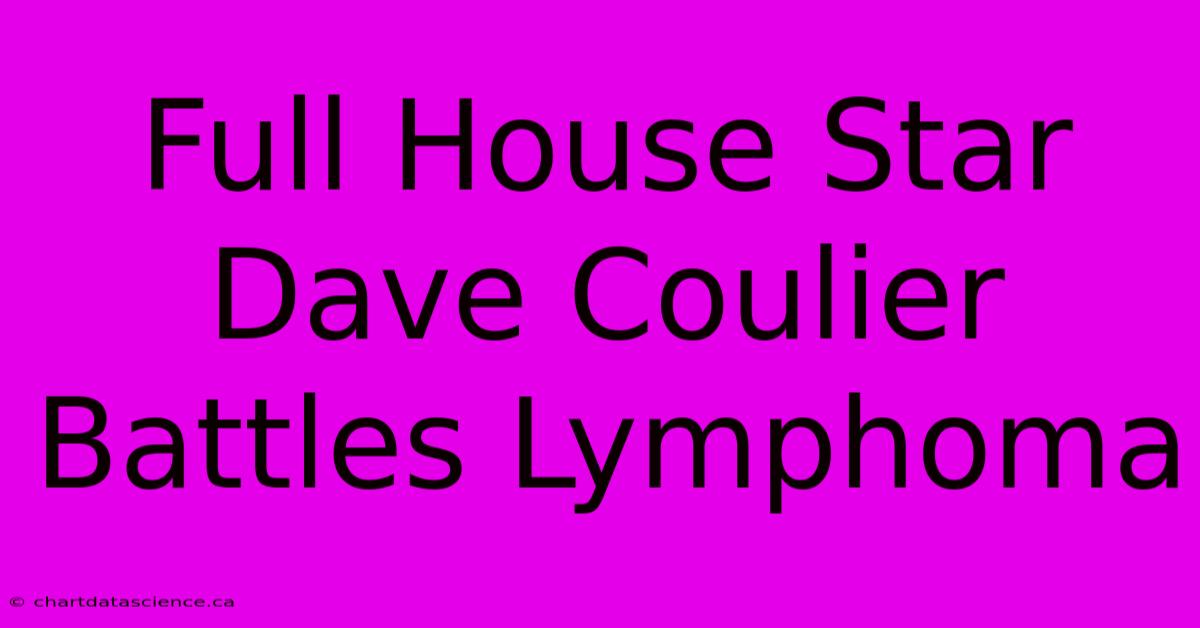 Full House Star Dave Coulier Battles Lymphoma

© chartdatascience.ca